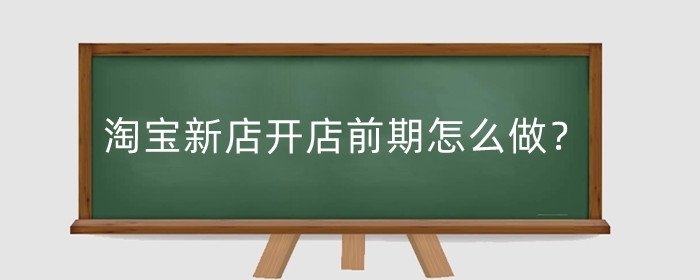 淘宝新店开店前期怎么做？